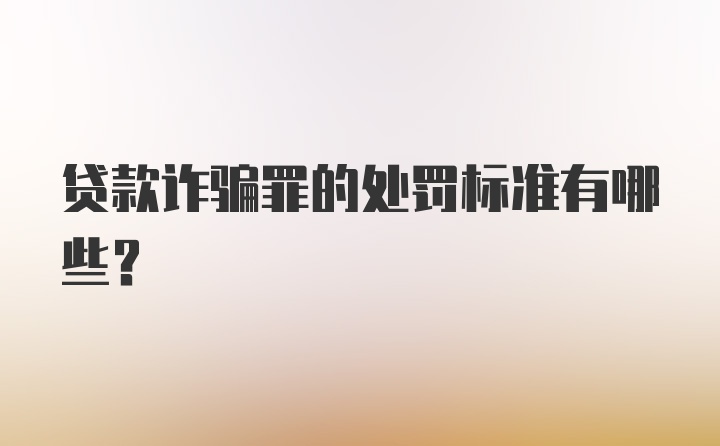 贷款诈骗罪的处罚标准有哪些？